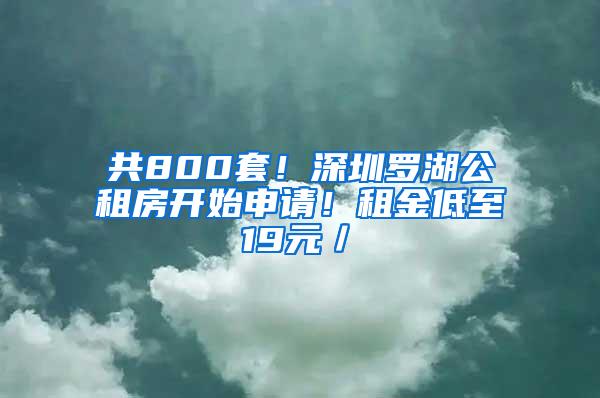 共800套！深圳罗湖公租房开始申请！租金低至19元/